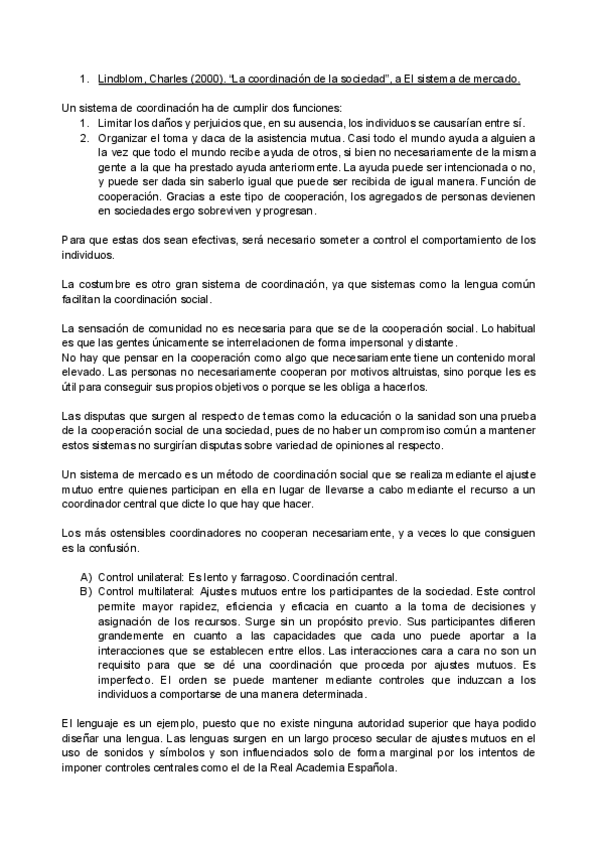 1. Lindblom, Charles (2000). "La coordinación de la sociedad", a El sistema de mercado.

Un sistema de coordinación ha de cumplir dos funciones:
1. Limitar los daños y perjuicios que, en su ausencia, los individuos se causarían entre sí.
2. Organizar el toma y daca de la asistencia mutua. Casi todo el mundo ayuda a alguien a la vez que todo el mundo recibe ayuda de otros, si bien no necesariamente de la misma gente a la que ha prestado ayuda anteriormente. La ayuda puede ser intencionada o no, y puede ser dada sin saberlo igual que puede ser recibida de igual manera. Función de cooperación. Gracias a este tipo de cooperación, los agregados de personas devienen en sociedades ergo sobreviven y progresan.

Para que estas dos sean efectivas, será necesario someter a control el comportamiento de los individuos.

La costumbre es otro gran sistema de coordinación, ya que sistemas como la lengua común facilitan la coordinación social.

La sensación de comunidad no es necesaria para que se de la cooperación social. Lo habitual es que las gentes únicamente se interrelacionen de forma impersonal y distante.
No hay que pensar en la cooperación como algo que necesariamente tiene un contenido moral elevado. Las personas no necesariamente cooperan por motivos altruistas, sino porque les es útil para conseguir sus propios objetivos o porque se les obliga a hacerlos.

Las disputas que surgen al respecto de temas como la educación o la sanidad son una prueba de la cooperación social de una sociedad, pues de no haber un compromiso común a mantener estos sistemas no surgirían disputas sobre variedad de opiniones al respecto.

Un sistema de mercado es un método de coordinación social que se realiza mediante el ajuste mutuo entre quienes participan en ella en lugar de llevarse a cabo mediante el recurso a un coordinador central que dicte lo que hay que hacer.

Los más ostensibles coordinadores no cooperan necesariamente, y a veces lo que consiguen es la confusión.

A) Control unilateral: Es lento y farragoso. Coordinación central.
B) Control multilateral: Ajustes mutuos entre los participantes de la sociedad. Este control permite mayor rapidez, eficiencia y eficacia en cuanto a la toma de decisiones y asignación de los recursos. Surge sin un propósito previo. Sus participantes difieren grandemente en cuanto a las capacidades que cada uno puede aportar a la interacciones que se establecen entre ellos. Las interacciones cara a cara no son un requisito para que se dé una coordinación que proceda por ajustes mutuos. Es imperfecto. El orden se puede mantener mediante controles que induzcan a los individuos a comportarse de una manera determinada.

El lenguaje es un ejemplo, puesto que no existe ninguna autoridad superior que haya podido diseñar una lengua. Las lenguas surgen en un largo proceso secular de ajustes mutuos en el uso de sonidos y símbolos y son influenciados solo de forma marginal por los intentos de imponer controles centrales como el de la Real Academia Española.